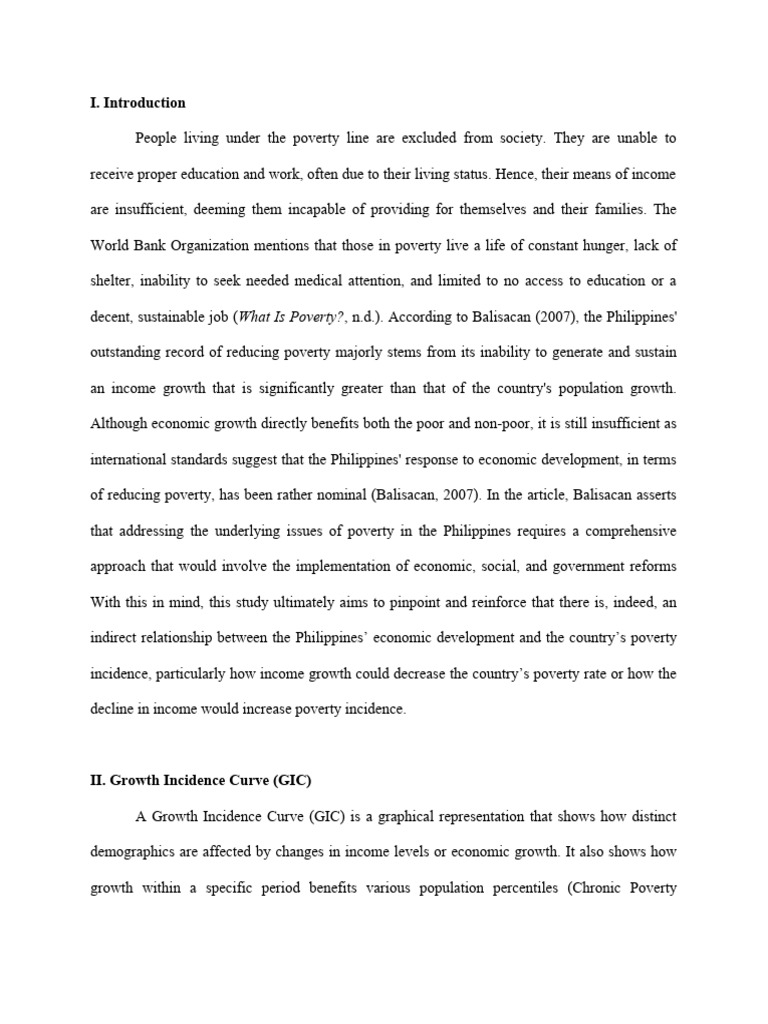 I. Introduction

People living under the poverty line are excluded from society. They are unable to receive proper education and work, often due to their living status. Hence, their means of income are insufficient, deeming them incapable of providing for themselves and their families. The World Bank Organization mentions that those in poverty live a life of constant hunger, lack of shelter, inability to seek needed medical attention, and limited to no access to education or a decent, sustainable job (What Is Poverty?, n.d.). According to Balisacan (2007), the Philippines' outstanding record of reducing poverty majorly stems from its inability to generate and sustain an income growth that is significantly greater than that of the country's population growth. Although economic growth directly benefits both the poor and non-poor, it is still insufficient as international standards suggest that the Philippines' response to economic development, in terms of reducing poverty, has been rather nominal (Balisacan, 2007). In the article, Balisacan asserts that addressing the underlying issues of poverty in the Philippines requires a comprehensive approach that would involve the implementation of economic, social, and government reforms With this in mind, this study ultimately aims to pinpoint and reinforce that there is, indeed, an indirect relationship between the Philippines' economic development and the country's poverty incidence, particularly how income growth could decrease the country's poverty rate or how the decline in income would increase poverty incidence.

II. Growth Incidence Curve (GIC)

A Growth Incidence Curve (GIC) is a graphical representation that shows how distinct demographics are affected by changes in income levels or economic growth. It also shows how growth within a specific period benefits various population percentiles (Chronic Poverty